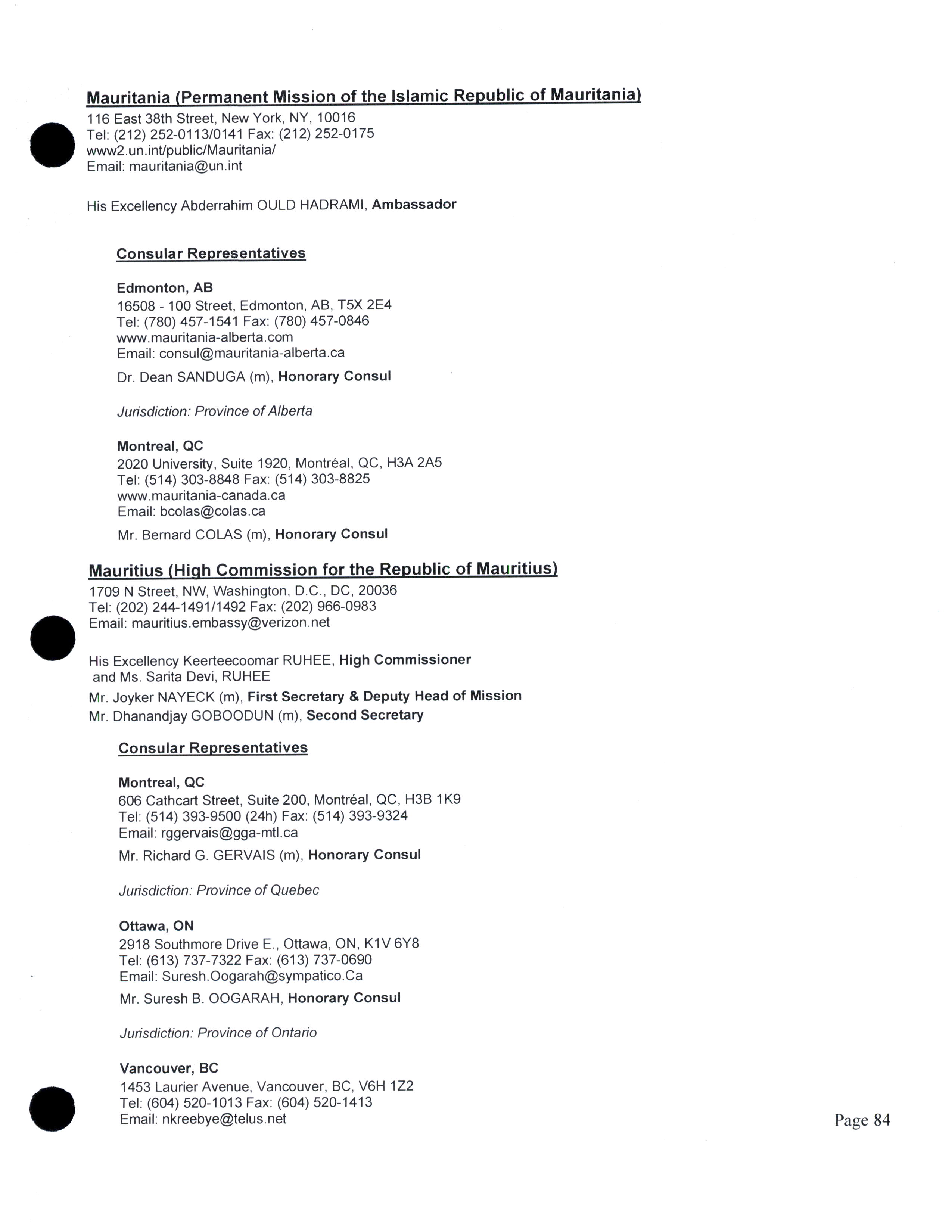 Mauritania (Permanent Mission of the Islamic Republic of Mauritania)
116 East 38th Street, New York, NY, 10016
Tel: (212) 252-0113/0141 Fax: (212) 252-0175
www2.un.int/public/Mauritania/
Email: mauritania@un.int

His Excellency Abderrahim OULD HADRAMI, Ambassador

Consular Representatives

Edmonton, AB
16508 - 100 Street, Edmonton, AB, T5X 2E4
Tel: (780) 457-1541 Fax: (780) 457-0846
www.mauritania-alberta.com
Email: consul@mauritania-alberta.ca

Dr. Dean SANDUGA (m), Honorary Consul

Jurisdiction: Province of Alberta

Montreal, QC
2020 University, Suite 1920, Montréal, QC, H3A 2A5
Tel: (514) 303-8848 Fax: (514) 303-8825
www.mauritania-canada.ca
Email: bcolas@colas.ca

Mr. Bernard COLAS (m), Honorary Consul

Mauritius (High Commission for the Republic of Mauritius)
1709 N Street, NW, Washington, D.C., DC, 20036
Tel: (202) 244-1491/1492 Fax: (202) 966-0983
Email: mauritius.embassy@verizon.net

His Excellency Keerteecoomar RUHEE, High Commissioner
and Ms. Sarita Devi, RUHEE
Mr. Joyker NAYECK (m), First Secretary & Deputy Head of Mission
Mr. Dhanandjay GOBOODUN (m), Second Secretary

Consular Representatives

Montreal, QC
606 Cathcart Street, Suite 200, Montréal, QC, H3B 1K9
Tel: (514) 393-9500 (24h) Fax: (514) 393-9324
Email: rggervais@gga-mtl.ca

Mr. Richard G. GERVAIS (m), Honorary Consul

Jurisdiction: Province of Quebec

Ottawa, ON
2918 Southmore Drive E., Ottawa, ON, K1V 6Y8
Tel: (613) 737-7322 Fax: (613) 737-0690
Email: Suresh.Oogarah@sympatico.Ca

Mr. Suresh B. OOGARAH, Honorary Consul

Jurisdiction: Province of Ontario

Vancouver, BC
1453 Laurier Avenue, Vancouver, BC, V6H 1Z2
Tel: (604) 520-1013 Fax: (604) 520-1413
Email: nkreebye@telus.net

Page 84